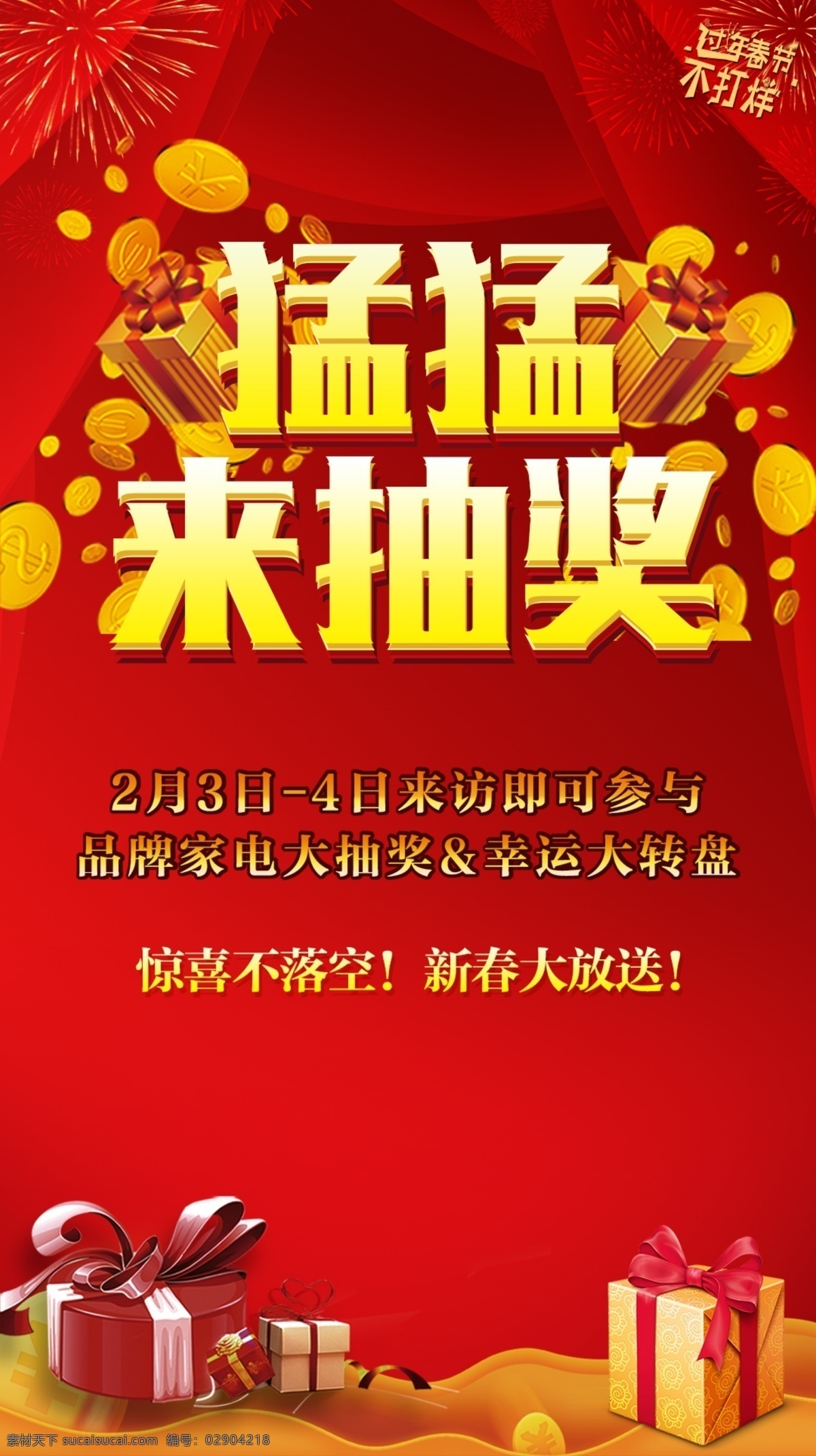 过年春节
不打烊

猛猛
来抽奖

2月3日-4日来访即可参与
品牌家电大抽奖&幸运大转盘

惊喜不落空！新春大放送！

素材天下 sucaisucai.com 编号：02904218